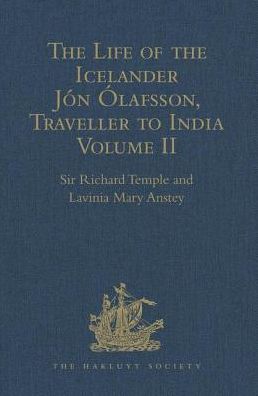 The Life of the Icelander Jón Ólafsson, Traveller to India Volume II

Sir Richard Temple and Lavinia Mary Anstey

THE HAKLUYT SOCIETY